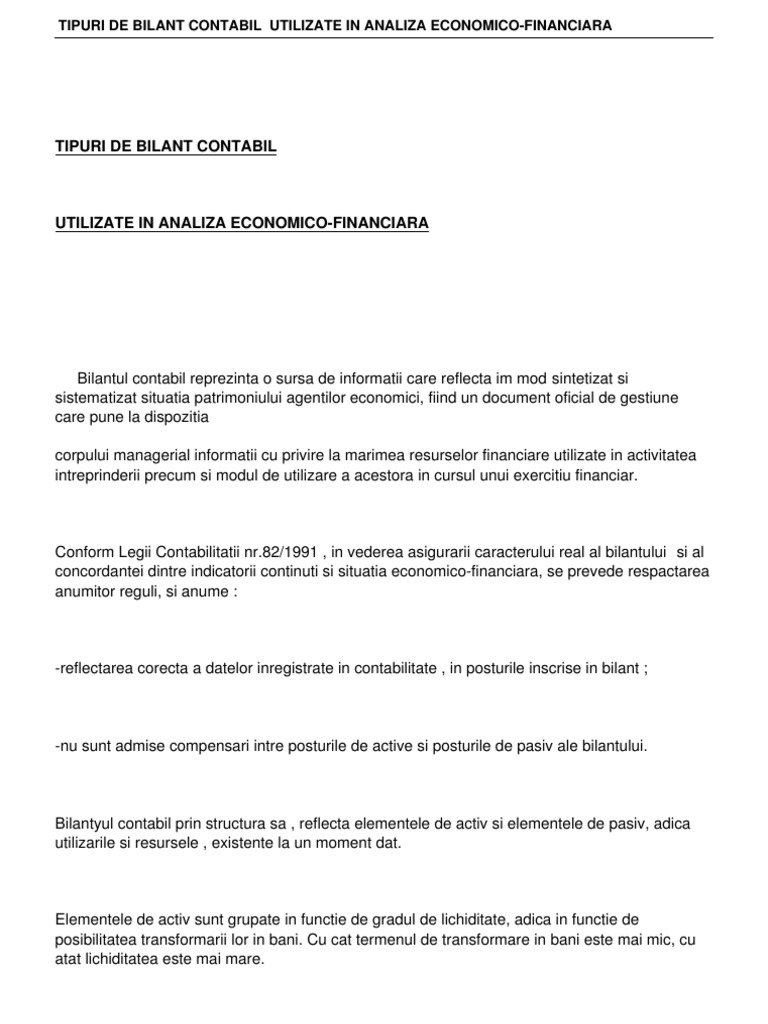 TIPURI DE BILANT CONTABIL UTILIZATE IN ANALIZA ECONOMICO-FINANCIARA

TIPURI DE BILANT CONTABIL

UTILIZATE IN ANALIZA ECONOMICO-FINANCIARA

Bilantul contabil reprezinta o sursa de informatii care reflecta im mod sintetizat si sistematizat situatia patrimoniului agentilor economici, fiind un document oficial de gestiune care pune la dispozitia

corpului managerial informatii cu privire la marimea resurselor financiare utilizate in activitatea intreprinderii precum si modul de utilizare a acestora in cursul unui exercitiu financiar.

Conform Legii Contabilitatii nr.82/1991 , in vederea asigurarii caracterului real al bilantului si al concordantei dintre indicatorii continuti si situatia economico-financiara, se prevede respactarea anumitor reguli, si anume :

-reflectarea corecta a datelor inregistrate in contabilitate , in posturile inscrise in bilant ;

-nu sunt admise compensari intre posturile de active si posturile de pasiv ale bilantului.

Bilantyul contabil prin structura sa , reflecta elementele de activ si elementele de pasiv, adica utilizarile si resursele , existente la un moment dat.

Elementele de activ sunt grupate in functie de gradul de lichiditate, adica in functie de posibilitatea transformarii lor in bani. Cu cat termenul de transformare in bani este mai mic, cu atat lichiditatea este mai mare.